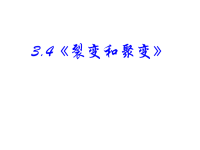 3.4《裂变和聚变》